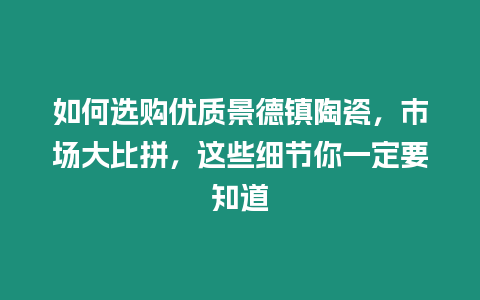 如何选购优质景德镇陶瓷，市场大比拼，这些细节你一定要知道